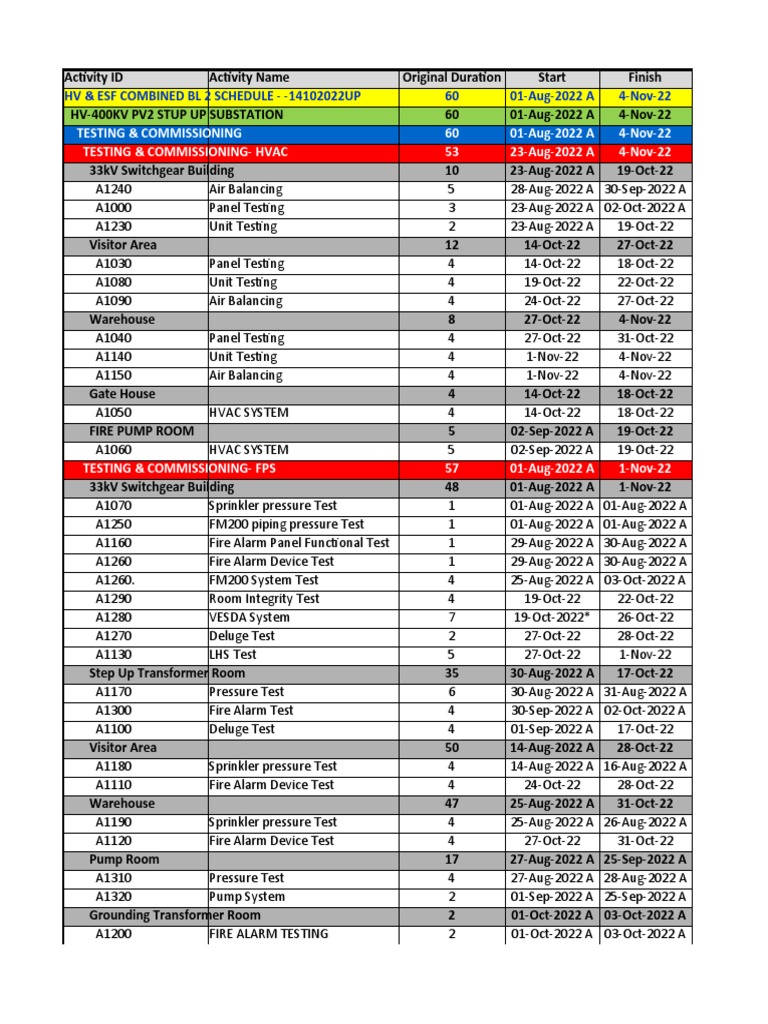 | Activity ID | Activity Name | Original Duration | Start | Finish |
|---|---|---|---|---|
| HV & ESF COMBINED BL 2 SCHEDULE - -14102022UP | | 60 | 01-Aug-2022 A | 4-Nov-22 |
| HV-400KV PV2 STUP UP SUBSTATION | | 60 | 01-Aug-2022 A | 4-Nov-22 |
| TESTING & COMMISSIONING | | 60 | 01-Aug-2022 A | 4-Nov-22 |
| TESTING & COMMISSIONING- HVAC | | 53 | 23-Aug-2022 A | 4-Nov-22 |
| 33kV Switchgear Building | | 10 | 23-Aug-2022 A | 19-Oct-22 |
| A1240 | Air Balancing | 5 | 28-Aug-2022 A | 30-Sep-2022 A |
| A1000 | Panel Testing | 3 | 23-Aug-2022 A | 02-Oct-2022 A |
| A1230 | Unit Testing | 2 | 23-Aug-2022 A | 19-Oct-22 |
| Visitor Area | | 12 | 14-Oct-22 | 27-Oct-22 |
| A1030 | Panel Testing | 4 | 14-Oct-22 | 18-Oct-22 |
| A1080 | Unit Testing | 4 | 19-Oct-22 | 22-Oct-22 |
| A1090 | Air Balancing | 4 | 24-Oct-22 | 27-Oct-22 |
| Warehouse | | 8 | 27-Oct-22 | 4-Nov-22 |
| A1040 | Panel Testing | 4 | 27-Oct-22 | 31-Oct-22 |
| A1140 | Unit Testing | 4 | 1-Nov-22 | 4-Nov-22 |
| A1150 | Air Balancing | 4 | 1-Nov-22 | 4-Nov-22 |
| Gate House | | 4 | 14-Oct-22 | 18-Oct-22 |
| A1050 | HVAC SYSTEM | 4 | 14-Oct-22 | 18-Oct-22 |
| FIRE PUMP ROOM | | 5 | 02-Sep-2022 A | 19-Oct-22 |
| A1060 | HVAC SYSTEM | 5 | 02-Sep-2022 A | 19-Oct-22 |
| TESTING & COMMISSIONING- FPS | | 57 | 01-Aug-2022 A | 1-Nov-22 |
| 33kV Switchgear Building | | 48 | 01-Aug-2022 A | 1-Nov-22 |
| A1070 | Sprinkler pressure Test | 1 | 01-Aug-2022 A | 01-Aug-2022 A |
| A1250 | FM200 piping pressure Test | 1 | 01-Aug-2022 A | 01-Aug-2022 A |
| A1160 | Fire Alarm Panel Functional Test | 1 | 29-Aug-2022 A | 30-Aug-2022 A |
| A1260 | Fire Alarm Device Test | 1 | 29-Aug-2022 A | 30-Aug-2022 A |
| A1260. | FM200 System Test | 4 | 25-Aug-2022 A | 03-Oct-2022 A |
| A1290 | Room Integrity Test | 4 | 19-Oct-22 | 22-Oct-22 |
| A1280 | VESDA System | 7 | 19-Oct-2022* | 26-Oct-22 |
| A1270 | Deluge Test | 2 | 27-Oct-22 | 28-Oct-22 |
| A1130 | LHS Test | 5 | 27-Oct-22 | 1-Nov-22 |
| Step Up Transformer Room | | 35 | 30-Aug-2022 A | 17-Oct-22 |
| A1170 | Pressure Test | 6 | 30-Aug-2022 A | 31-Aug-2022 A |
| A1300 | Fire Alarm Test | 4 | 30-Sep-2022 A | 02-Oct-2022 A |
| A1100 | Deluge Test | 4 | 01-Sep-2022 A | 17-Oct-22 |
| Visitor Area | | 50 | 14-Aug-2022 A | 28-Oct-22 |
| A1180 | Sprinkler pressure Test | 4 | 14-Aug-2022 A | 16-Aug-2022 A |
| A1110 | Fire Alarm Device Test | 4 | 24-Oct-22 | 28-Oct-22 |
| Warehouse | | 47 | 25-Aug-2022 A | 31-Oct-22 |
| A1190 | Sprinkler pressure Test | 4 | 25-Aug-2022 A | 26-Aug-2022 A |
| A1120 | Fire Alarm Device Test | 4 | 27-Oct-22 | 31-Oct-22 |
| Pump Room | | 17 | 27-Aug-2022 A | 25-Sep-2022 A |
| A1310 | Pressure Test | 4 | 27-Aug-2022 A | 28-Aug-2022 A |
| A1320 | Pump System | 2 | 01-Sep-2022 A | 25-Sep-2022 A |
| Grounding Transformer Room | | 2 | 01-Oct-2022 A | 03-Oct-2022 A |
| A1200 | FIRE ALARM TESTING | 2 | 01-Oct-2022 A | 03-Oct-2022 A |